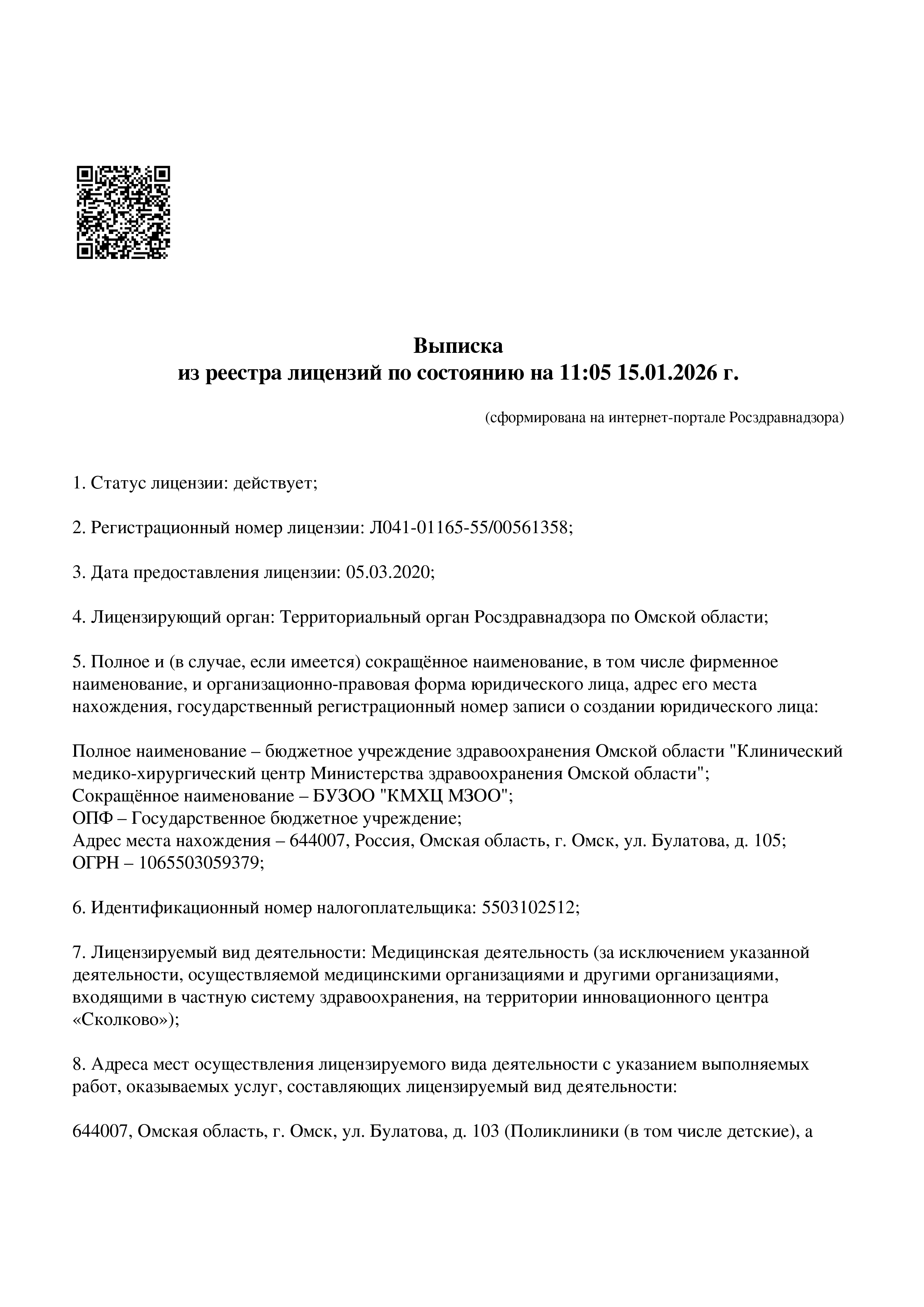 Выписка
из реестра лицензий по состоянию на 11:05 15.01.2026 г.

(сформирована на интернет-портале Росздравнадзора)

1. Статус лицензии: действует;

2. Регистрационный номер лицензии: Л041-01165-55/00561358;

3. Дата предоставления лицензии: 05.03.2020;

4. Лицензирующий орган: Территориальный орган Росздравнадзора по Омской области;

5. Полное и (в случае, если имеется) сокращённое наименование, в том числе фирменное наименование, и организационно-правовая форма юридического лица, адрес его места нахождения, государственный регистрационный номер записи о создании юридического лица:

Полное наименование – бюджетное учреждение здравоохранения Омской области "Клинический медико-хирургический центр Министерства здравоохранения Омской области";
Сокращённое наименование – БУЗОО "КМХЦ МЗОО";
ОПФ – Государственное бюджетное учреждение;
Адрес места нахождения – 644007, Россия, Омская область, г. Омск, ул. Булатова, д. 105;
ОГРН – 1065503059379;

6. Идентификационный номер налогоплательщика: 5503102512;

7. Лицензируемый вид деятельности: Медицинская деятельность (за исключением указанной деятельности, осуществляемой медицинскими организациями и другими организациями, входящими в частную систему здравоохранения, на территории инновационного центра «Сколково»);

8. Адреса мест осуществления лицензируемого вида деятельности с указанием выполняемых работ, оказываемых услуг, составляющих лицензируемый вид деятельности:

644007, Омская область, г. Омск, ул. Булатова, д. 103 (Поликлиники (в том числе детские), а